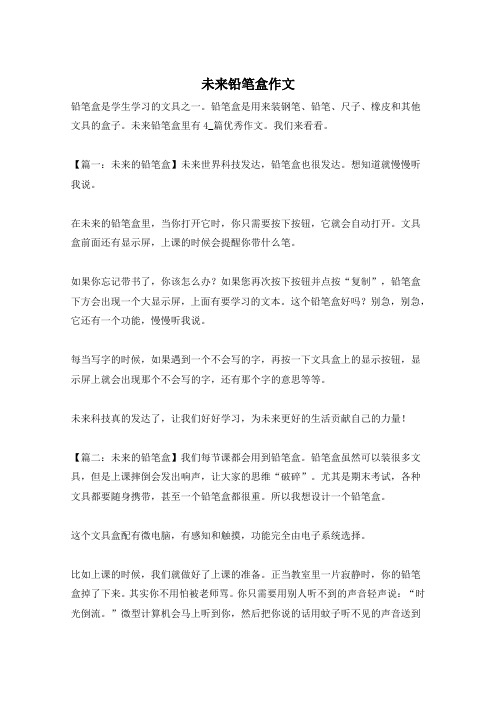 未来铅笔盒作文

铅笔盒是学生学习的文具之一。铅笔盒是用来装钢笔、铅笔、尺子、橡皮和其他文具的盒子。未来铅笔盒里有 4_篇优秀作文。我们来看看。

【篇一：未来的铅笔盒】未来世界科技发达，铅笔盒也很发达。想知道就慢慢听我说。

在未来的铅笔盒里，当你打开它时，你只需要按下按钮，它就会自动打开。文具盒前面还有显示屏，上课的时候会提醒你带什么笔。

如果你忘记带书了，你该怎么办？如果您再次按下按钮并点按“复制”，铅笔盒下方会出现一个大显示屏，上面有要学习的文本。这个铅笔盒好吗？别急，别急，它还有一个功能，慢慢听我说。

每当写字的时候，如果遇到一个不会写的字，再按一下文具盒上的显示按钮，显示屏上就会出现那个不会写的字，还有那个字的意思等等。

未来科技真的发达了，让我们好好学习，为未来更好的生活贡献自己的力量！

【篇二：未来的铅笔盒】我们每节课都会用到铅笔盒。铅笔盒虽然可以装很多文具，但是上课摔倒会发出响声，让大家的思维“破碎”。尤其是期末考试，各种文具都要随身携带，甚至一个铅笔盒都很重。所以我想设计一个铅笔盒。

这个文具盒配有微电脑，有感知和触摸，功能完全由电子系统选择。

比如上课的时候，我们就做好了上课的准备。正当教室里一片寂静时，你的铅笔盒掉了下来。其实你不用怕被老师骂。你只需要用别人听不到的声音轻声说：“时光倒流。”微型计算机会马上听到你，然后把你说的话用蚊子听不见的声音送到